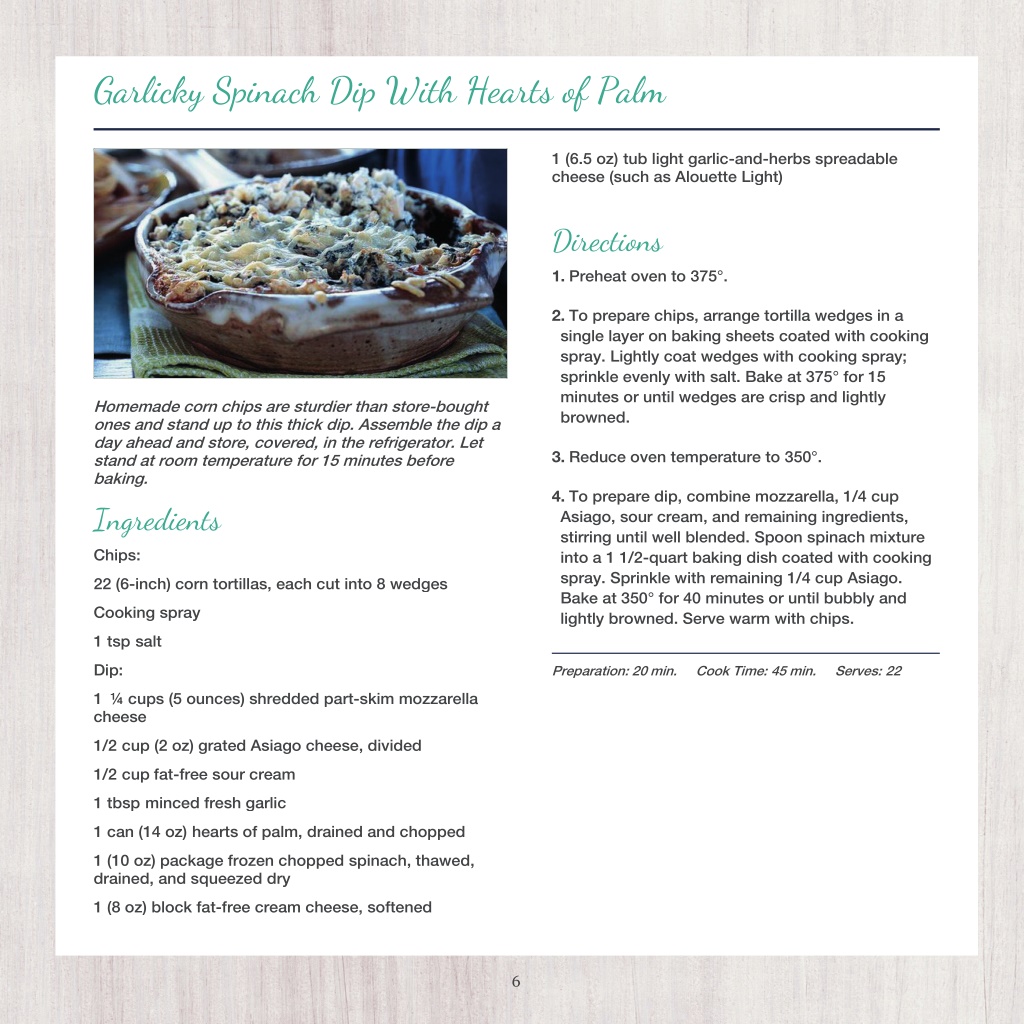 Garlicky Spinach Dip With Hearts of Palm

Homemade corn chips are sturdier than store-bought ones and stand up to this thick dip. Assemble the dip a day ahead and store, covered, in the refrigerator. Let stand at room temperature for 15 minutes before baking.

Ingredients

Chips:

22 (6-inch) corn tortillas, each cut into 8 wedges

Cooking spray

1 tsp salt

Dip:

1 ¼ cups (5 ounces) shredded part-skim mozzarella cheese

1/2 cup (2 oz) grated Asiago cheese, divided

1/2 cup fat-free sour cream

1 tbsp minced fresh garlic

1 can (14 oz) hearts of palm, drained and chopped

1 (10 oz) package frozen chopped spinach, thawed, drained, and squeezed dry

1 (8 oz) block fat-free cream cheese, softened

1 (6.5 oz) tub light garlic-and-herbs spreadable cheese (such as Alouette Light)

Directions

1. Preheat oven to 375°.

2. To prepare chips, arrange tortilla wedges in a single layer on baking sheets coated with cooking spray. Lightly coat wedges with cooking spray; sprinkle evenly with salt. Bake at 375° for 15 minutes or until wedges are crisp and lightly browned.

3. Reduce oven temperature to 350°.

4. To prepare dip, combine mozzarella, 1/4 cup Asiago, sour cream, and remaining ingredients, stirring until well blended. Spoon spinach mixture into a 1 1/2-quart baking dish coated with cooking spray. Sprinkle with remaining 1/4 cup Asiago. Bake at 350° for 40 minutes or until bubbly and lightly browned. Serve warm with chips.

Preparation: 20 min. Cook Time: 45 min. Serves: 22

6